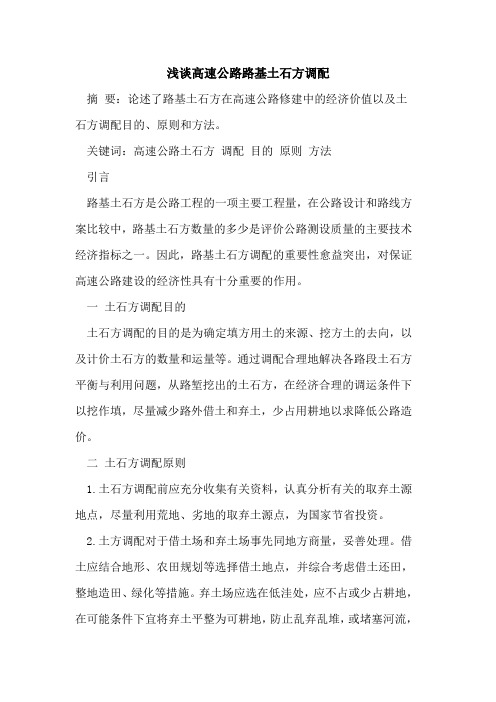 浅谈高速公路路基土石方调配

摘 要：论述了路基土石方在高速公路修建中的经济价值以及土石方调配目的、原则和方法。

关键词：高速公路土石方 调配 目的 原则 方法

引言

路基土石方是公路工程的一项主要工程量，在公路设计和路线方案比较中，路基土石方数量的多少是评价公路测设质量的主要技术经济指标之一。因此，路基土石方调配的重要性愈益突出，对保证高速公路建设的经济性具有十分重要的作用。

一 土石方调配目的

土石方调配的目的是为确定填方用土的来源、挖方土的去向，以及计价土石方的数量和运量等。通过调配合理地解决各路段土石方平衡与利用问题，从路堑挖出的土石方，在经济合理的调运条件下以挖作填，尽量减少路外借土和弃土，少占用耕地以求降低公路造价。

二 土石方调配原则

1.土石方调配前应充分收集有关资料，认真分析有关的取弃土源地点，尽量利用荒地、劣地的取弃土源点，为国家节省投资。

2.土方调配对于借土场和弃土场事先同地方商量，妥善处理。借土应结合地形、农田规划等选择借土地点，并综合考虑借土还田，整地造田、绿化等措施。弃土场应选在低洼处，应不占或少占耕地，在可能条件下宜将弃土平整为可耕地，防止乱弃乱堆，或堵塞河流，